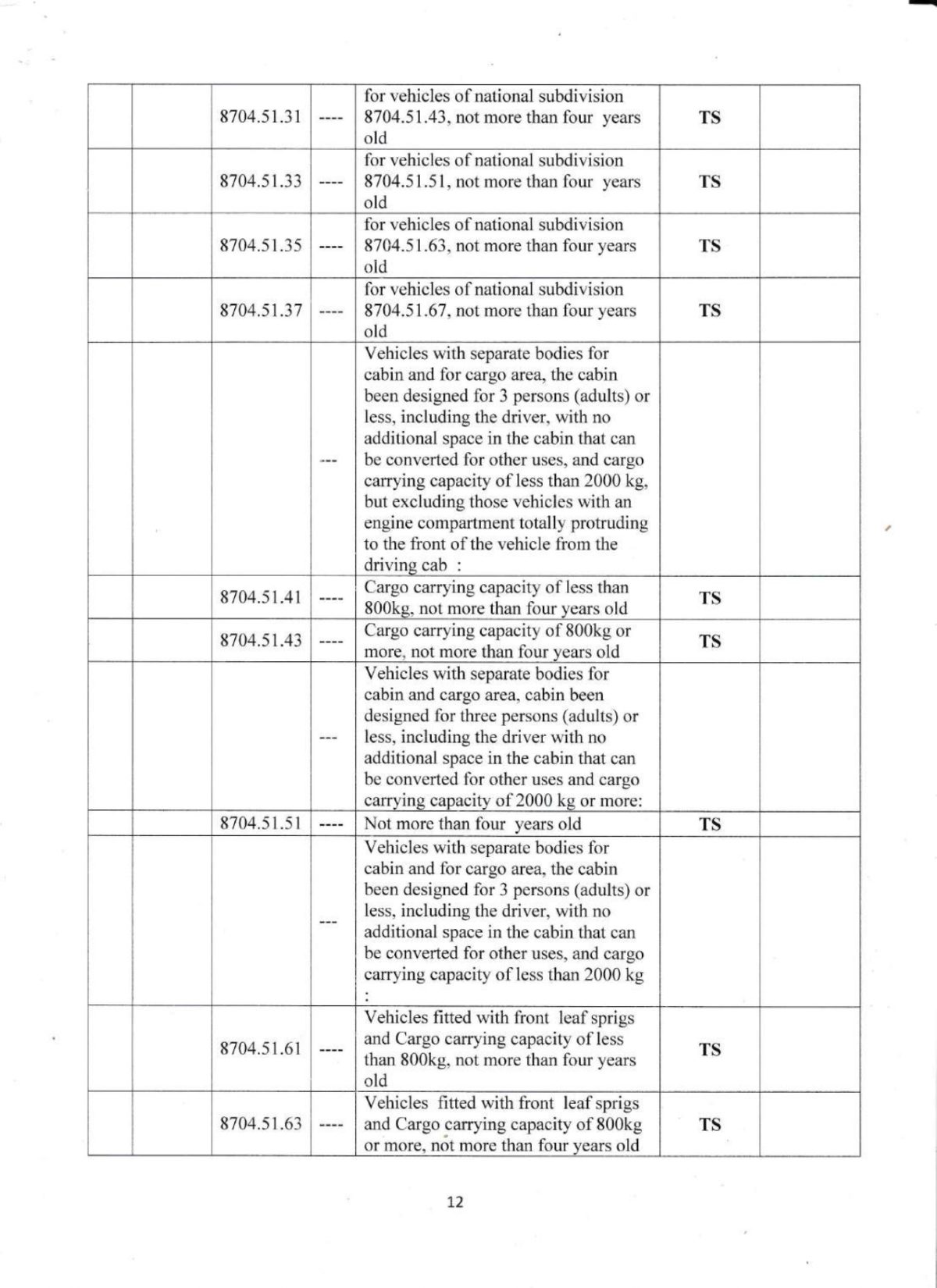 |  |  |  |  |  |  |  |
|---|---|---|---|---|---|---|
|  |  | 8704.51.31 | ---- | for vehicles of national subdivision 8704.51.43, not more than four years old | TS |  |
|  |  | 8704.51.33 | ---- | for vehicles of national subdivision 8704.51.51, not more than four years old | TS |  |
|  |  | 8704.51.35 | ---- | for vehicles of national subdivision 8704.51.63, not more than four years old | TS |  |
|  |  | 8704.51.37 | ---- | for vehicles of national subdivision 8704.51.67, not more than four years old | TS |  |
|  |  |  | --- | Vehicles with separate bodies for cabin and for cargo area, the cabin been designed for 3 persons (adults) or less, including the driver, with no additional space in the cabin that can be converted for other uses, and cargo carrying capacity of less than 2000 kg, but excluding those vehicles with an engine compartment totally protruding to the front of the vehicle from the driving cab : |  |  |
|  |  | 8704.51.41 | ---- | Cargo carrying capacity of less than 800kg, not more than four years old | TS |  |
|  |  | 8704.51.43 | ---- | Cargo carrying capacity of 800kg or more, not more than four years old | TS |  |
|  |  |  | --- | Vehicles with separate bodies for cabin and cargo area, cabin been designed for three persons (adults) or less, including the driver with no additional space in the cabin that can be converted for other uses and cargo carrying capacity of 2000 kg or more: |  |  |
|  |  | 8704.51.51 | ---- | Not more than four years old | TS |  |
|  |  |  | --- | Vehicles with separate bodies for cabin and for cargo area, the cabin been designed for 3 persons (adults) or less, including the driver, with no additional space in the cabin that can be converted for other uses, and cargo carrying capacity of less than 2000 kg : |  |  |
|  |  | 8704.51.61 | ---- | Vehicles fitted with front leaf sprigs and Cargo carrying capacity of less than 800kg, not more than four years old | TS |  |
|  |  | 8704.51.63 | ---- | Vehicles fitted with front leaf sprigs and Cargo carrying capacity of 800kg or more, not more than four years old | TS |  |

12